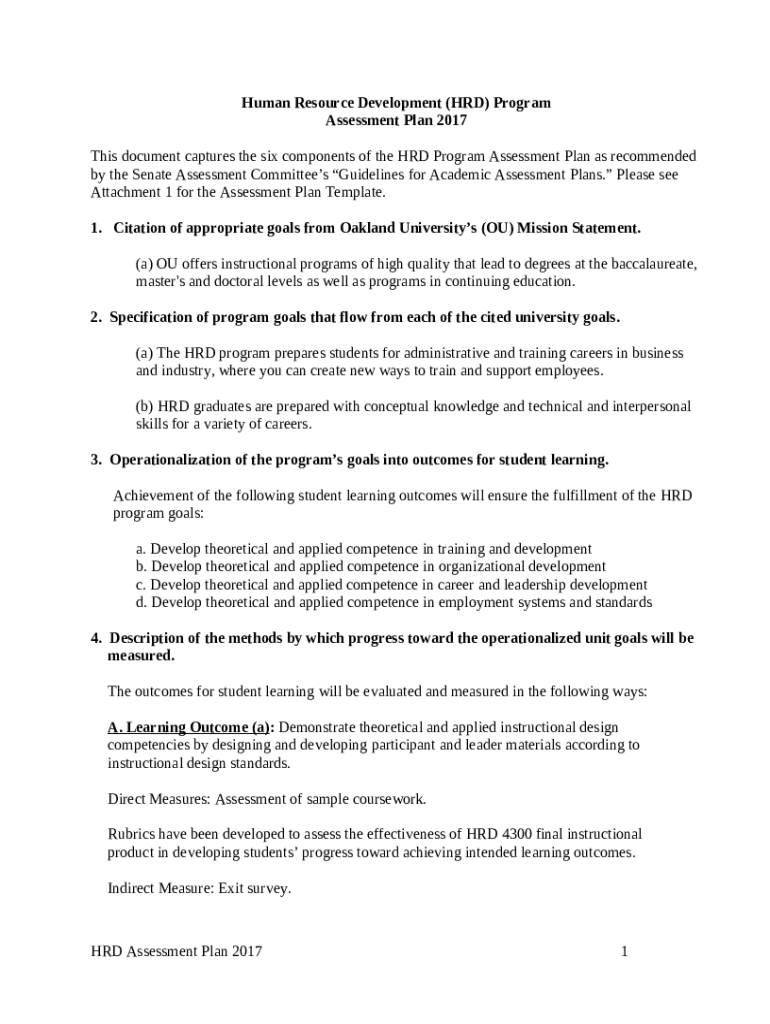 Human Resource Development (HRD) Program
Assessment Plan 2017

This document captures the six components of the HRD Program Assessment Plan as recommended by the Senate Assessment Committee's "Guidelines for Academic Assessment Plans." Please see Attachment 1 for the Assessment Plan Template.

1. Citation of appropriate goals from Oakland University's (OU) Mission Statement.

(a) OU offers instructional programs of high quality that lead to degrees at the baccalaureate, master's and doctoral levels as well as programs in continuing education.

2. Specification of program goals that flow from each of the cited university goals.

(a) The HRD program prepares students for administrative and training careers in business and industry, where you can create new ways to train and support employees.

(b) HRD graduates are prepared with conceptual knowledge and technical and interpersonal skills for a variety of careers.

3. Operationalization of the program's goals into outcomes for student learning.

Achievement of the following student learning outcomes will ensure the fulfillment of the HRD program goals:

a. Develop theoretical and applied competence in training and development
b. Develop theoretical and applied competence in organizational development
c. Develop theoretical and applied competence in career and leadership development
d. Develop theoretical and applied competence in employment systems and standards

4. Description of the methods by which progress toward the operationalized unit goals will be measured.

The outcomes for student learning will be evaluated and measured in the following ways:

A. Learning Outcome (a): Demonstrate theoretical and applied instructional design competencies by designing and developing participant and leader materials according to instructional design standards.

Direct Measures: Assessment of sample coursework.

Rubrics have been developed to assess the effectiveness of HRD 4300 final instructional product in developing students' progress toward achieving intended learning outcomes.

Indirect Measure: Exit survey.

HRD Assessment Plan 2017 1